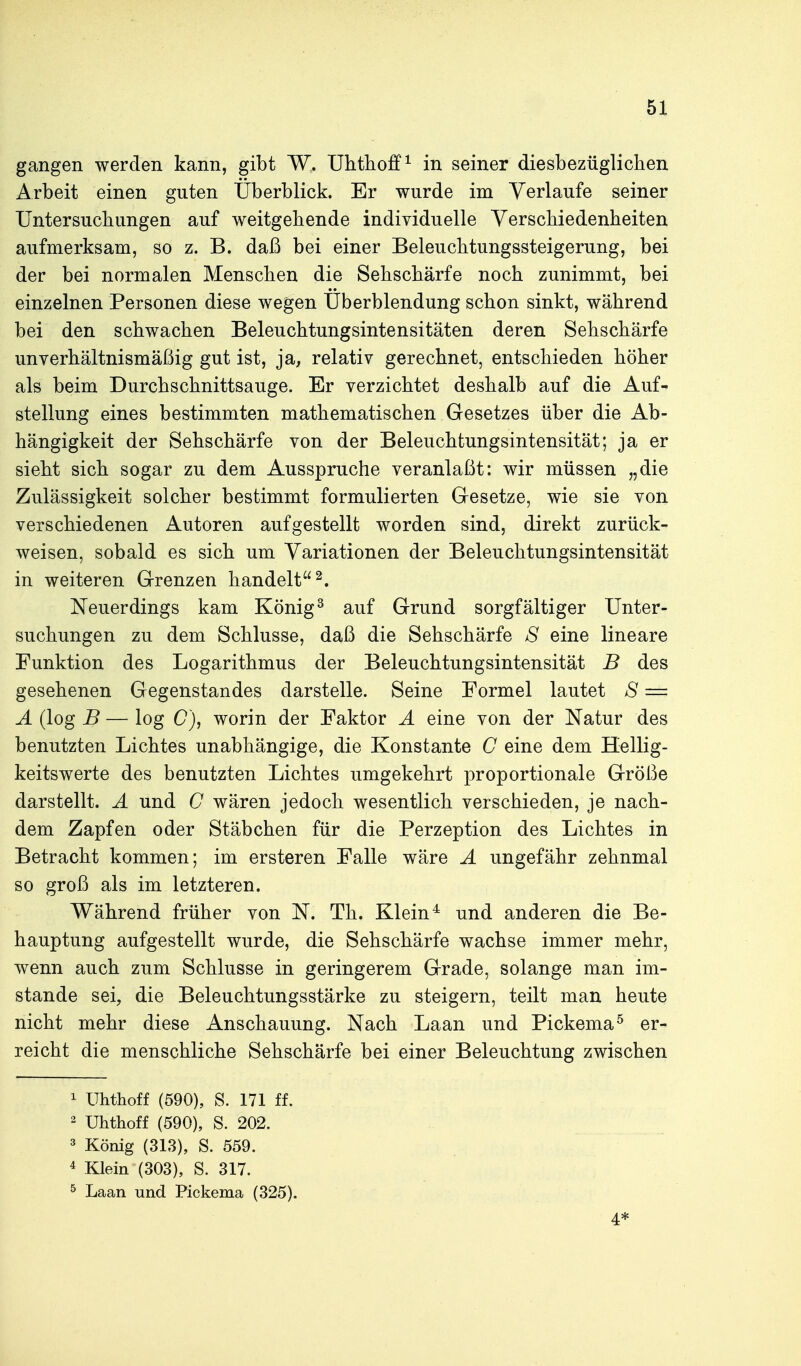 51

gangen werden kann, gibt W. Uhthoff$^1$ in seiner diesbezüglichen Arbeit einen guten Überblick. Er wurde im Verlaufe seiner Untersuchungen auf weitgehende individuelle Verschiedenheiten aufmerksam, so z. B. daß bei einer Beleuchtungssteigerung, bei der bei normalen Menschen die Sehschärfe noch zunimmt, bei einzelnen Personen diese wegen Überblendung schon sinkt, während bei den schwachen Beleuchtungsintensitäten deren Sehschärfe unverhältnismäßig gut ist, ja, relativ gerechnet, entschieden höher als beim Durchschnittsauge. Er verzichtet deshalb auf die Aufstellung eines bestimmten mathematischen Gesetzes über die Abhängigkeit der Sehschärfe von der Beleuchtungsintensität; ja er sieht sich sogar zu dem Ausspruche veranlaßt: wir müssen „die Zulässigkeit solcher bestimmt formulierten Gesetze, wie sie von verschiedenen Autoren aufgestellt worden sind, direkt zurückweisen, sobald es sich um Variationen der Beleuchtungsintensität in weiteren Grenzen handelt“$^2$.

Neuerdings kam König$^3$ auf Grund sorgfältiger Untersuchungen zu dem Schlusse, daß die Sehschärfe $S$ eine lineare Funktion des Logarithmus der Beleuchtungsintensität $B$ des gesehenen Gegenstandes darstelle. Seine Formel lautet $S = A (\log B - \log C)$, worin der Faktor $A$ eine von der Natur des benutzten Lichtes unabhängige, die Konstante $C$ eine dem Helligkeitswerte des benutzten Lichtes umgekehrt proportionale Größe darstellt. $A$ und $C$ wären jedoch wesentlich verschieden, je nachdem Zapfen oder Stäbchen für die Perzeption des Lichtes in Betracht kommen; im ersteren Falle wäre $A$ ungefähr zehnmal so groß als im letzteren.

Während früher von N. Th. Klein$^4$ und anderen die Behauptung aufgestellt wurde, die Sehschärfe wachse immer mehr, wenn auch zum Schlusse in geringerem Grade, solange man imstande sei, die Beleuchtungsstärke zu steigern, teilt man heute nicht mehr diese Anschauung. Nach Laan und Pickema$^5$ erreicht die menschliche Sehschärfe bei einer Beleuchtung zwischen

$^1$ Uhthoff (590), S. 171 ff.
$^2$ Uhthoff (590), S. 202.
$^3$ König (313), S. 559.
$^4$ Klein (303), S. 317.
$^5$ Laan und Pickema (325).

4*